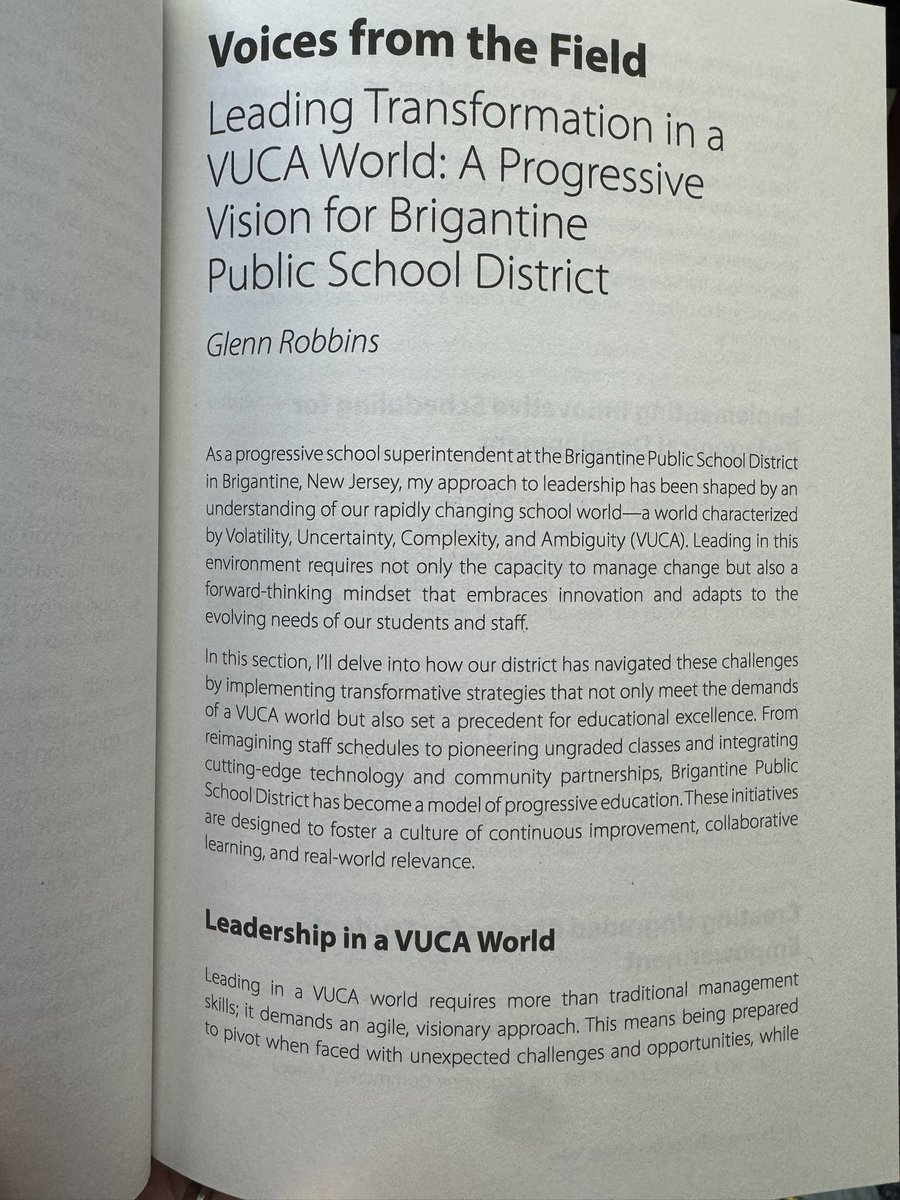 Voices from the Field

Leading Transformation in a VUCA World: A Progressive Vision for Brigantine Public School District

Glenn Robbins

As a progressive school superintendent at the Brigantine Public School District in Brigantine, New Jersey, my approach to leadership has been shaped by an understanding of our rapidly changing school world—a world characterized by Volatility, Uncertainty, Complexity, and Ambiguity (VUCA). Leading in this environment requires not only the capacity to manage change but also a forward-thinking mindset that embraces innovation and adapts to the evolving needs of our students and staff.

In this section, I'll delve into how our district has navigated these challenges by implementing transformative strategies that not only meet the demands of a VUCA world but also set a precedent for educational excellence. From reimagining staff schedules to pioneering ungraded classes and integrating cutting-edge technology and community partnerships, Brigantine Public School District has become a model of progressive education. These initiatives are designed to foster a culture of continuous improvement, collaborative learning, and real-world relevance.

Leadership in a VUCA World

Leading in a VUCA world requires more than traditional management skills; it demands an agile, visionary approach. This means being prepared to pivot when faced with unexpected challenges and opportunities, while